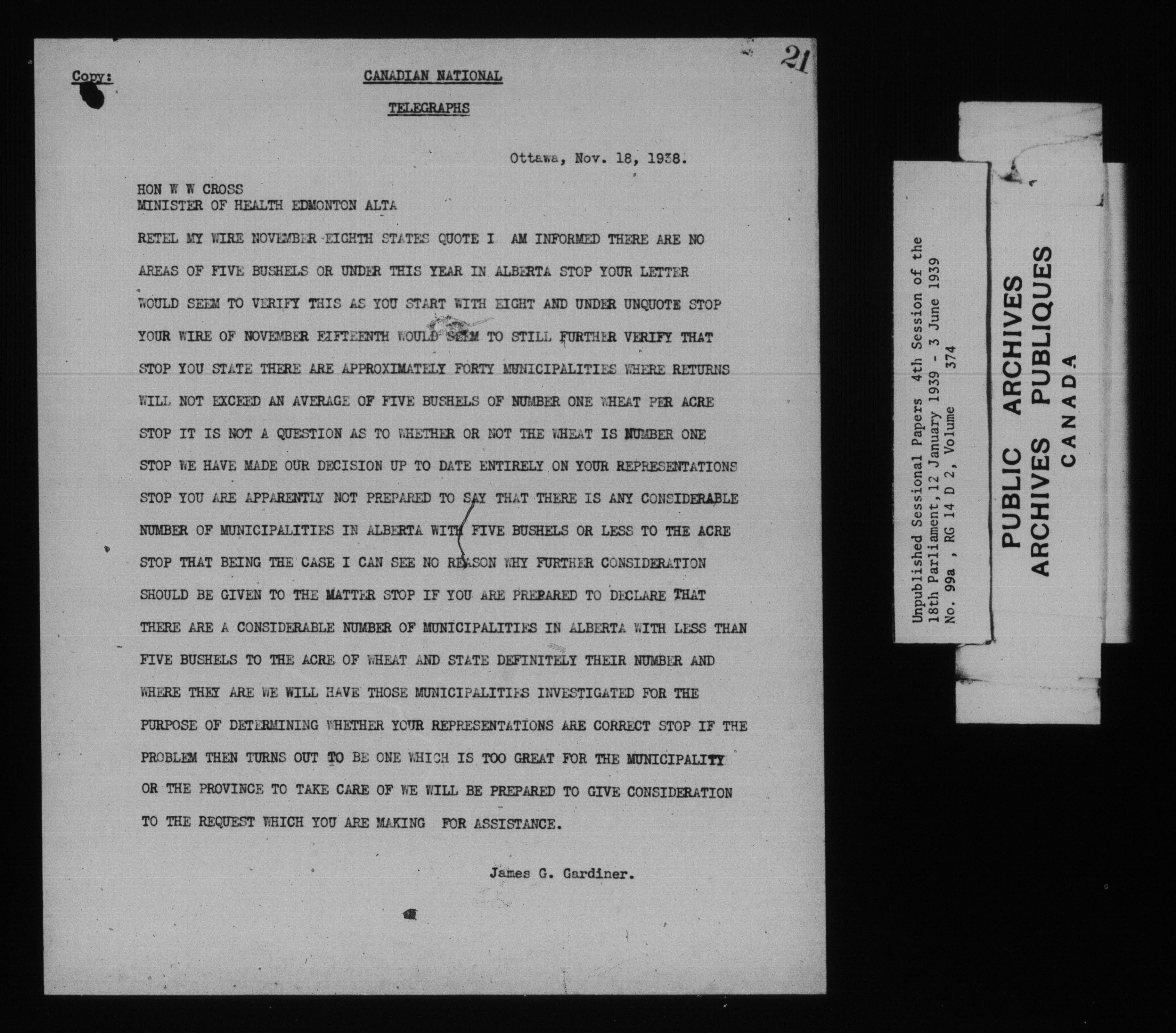 21

Copy:

CANADIAN NATIONAL

TELEGRAPHS

Ottawa, Nov. 18, 1938.

HON W W CROSS
MINISTER OF HEALTH EDMONTON ALTA

RETEL MY WIRE NOVEMBER EIGHTH STATES QUOTE I AM INFORMED THERE ARE NO AREAS OF FIVE BUSHELS OR UNDER THIS YEAR IN ALBERTA STOP YOUR LETTER WOULD SEEM TO VERIFY THIS AS YOU START WITH EIGHT AND UNDER UNQUOTE STOP YOUR WIRE OF NOVEMBER FIFTEENTH WOULD SEEM TO STILL FURTHER VERIFY THAT STOP YOU STATE THERE ARE APPROXIMATELY FORTY MUNICIPALITIES WHERE RETURNS WILL NOT EXCEED AN AVERAGE OF FIVE BUSHELS OF NUMBER ONE WHEAT PER ACRE STOP IT IS NOT A QUESTION AS TO WHETHER OR NOT THE WHEAT IS NUMBER ONE STOP WE HAVE MADE OUR DECISION UP TO DATE ENTIRELY ON YOUR REPRESENTATIONS STOP YOU ARE APPARENTLY NOT PREPARED TO SAY THAT THERE IS ANY CONSIDERABLE NUMBER OF MUNICIPALITIES IN ALBERTA WITH FIVE BUSHELS OR LESS TO THE ACRE STOP THAT BEING THE CASE I CAN SEE NO REASON WHY FURTHER CONSIDERATION SHOULD BE GIVEN TO THE MATTER STOP IF YOU ARE PREPARED TO DECLARE THAT THERE ARE A CONSIDERABLE NUMBER OF MUNICIPALITIES IN ALBERTA WITH LESS THAN FIVE BUSHELS TO THE ACRE OF WHEAT AND STATE DEFINITELY THEIR NUMBER AND WHERE THEY ARE WE WILL HAVE THOSE MUNICIPALITIES INVESTIGATED FOR THE PURPOSE OF DETERMINING WHETHER YOUR REPRESENTATIONS ARE CORRECT STOP IF THE PROBLEM THEN TURNS OUT TO BE ONE WHICH IS TOO GREAT FOR THE MUNICIPALITY OR THE PROVINCE TO TAKE CARE OF WE WILL BE PREPARED TO GIVE CONSIDERATION TO THE REQUEST WHICH YOU ARE MAKING FOR ASSISTANCE.

James G. Gardiner.

Unpublished Sessional Papers 4th Session of the 18th Parliament, 12 January 1939 - 3 June 1939
No. 99a , RG 14 D 2, Volume 374

PUBLIC ARCHIVES
ARCHIVES PUBLIQUES
CANADA